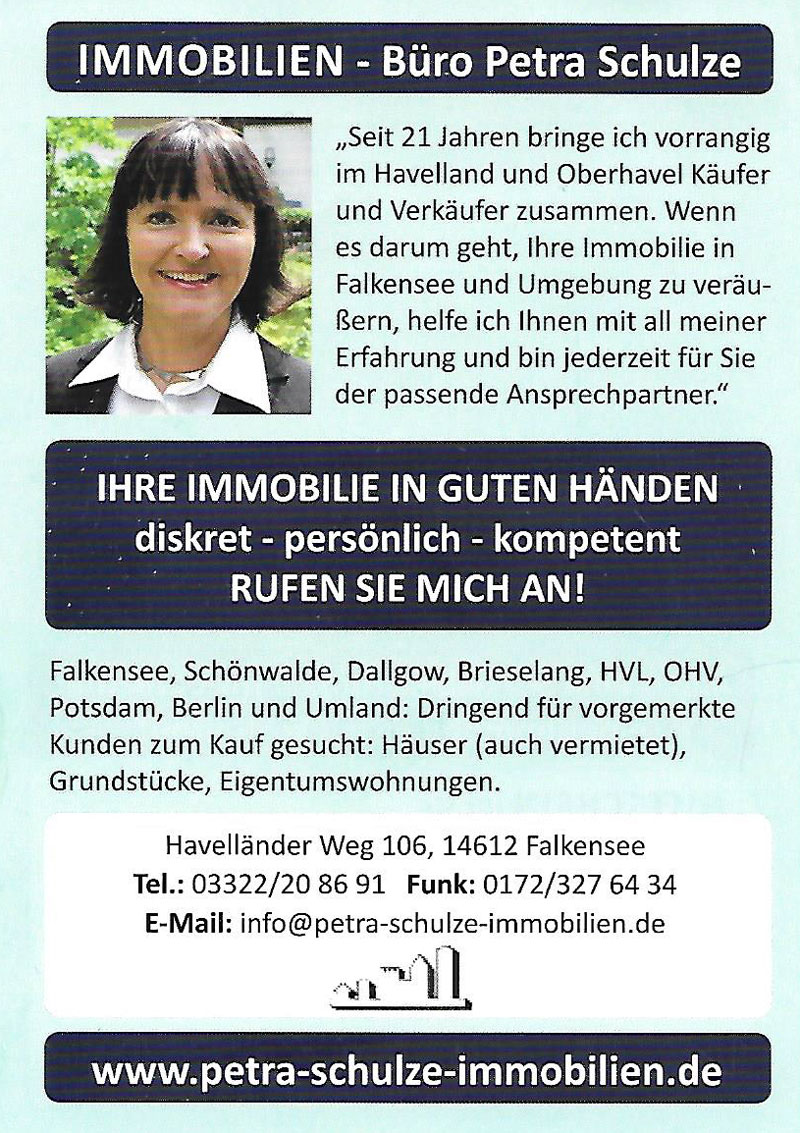 IMMOBILIEN - Büro Petra Schulze

„Seit 21 Jahren bringe ich vorrangig im Havelland und Oberhavel Käufer und Verkäufer zusammen. Wenn es darum geht, Ihre Immobilie in Falkensee und Umgebung zu veräußern, helfe ich Ihnen mit all meiner Erfahrung und bin jederzeit für Sie der passende Ansprechpartner."

IHRE IMMOBILIE IN GUTEN HÄNDEN
diskret - persönlich - kompetent
RUFEN SIE MICH AN!

Falkensee, Schönwalde, Dallgow, Brieselang, HVL, OHV, Potsdam, Berlin und Umland: Dringend für vorgemerkte Kunden zum Kauf gesucht: Häuser (auch vermietet), Grundstücke, Eigentumswohnungen.

Havelländer Weg 106, 14612 Falkensee
Tel.: 03322/20 86 91 Funk: 0172/327 64 34
E-Mail: info@petra-schulze-immobilien.de

www.petra-schulze-immobilien.de